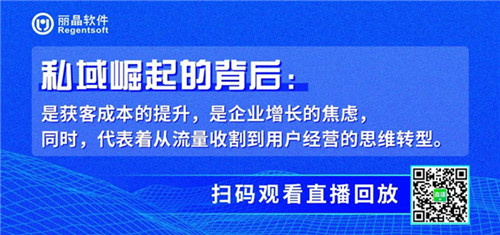 丽晶软件
Regentsoft

私域崛起的背后：

是获客成本的提升，是企业增长的焦虑，
同时，代表着从流量收割到用户经营的思维转型。

扫码观看直播回放

直播